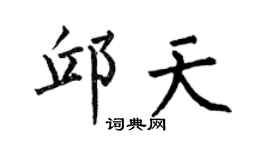 邱天
词典网